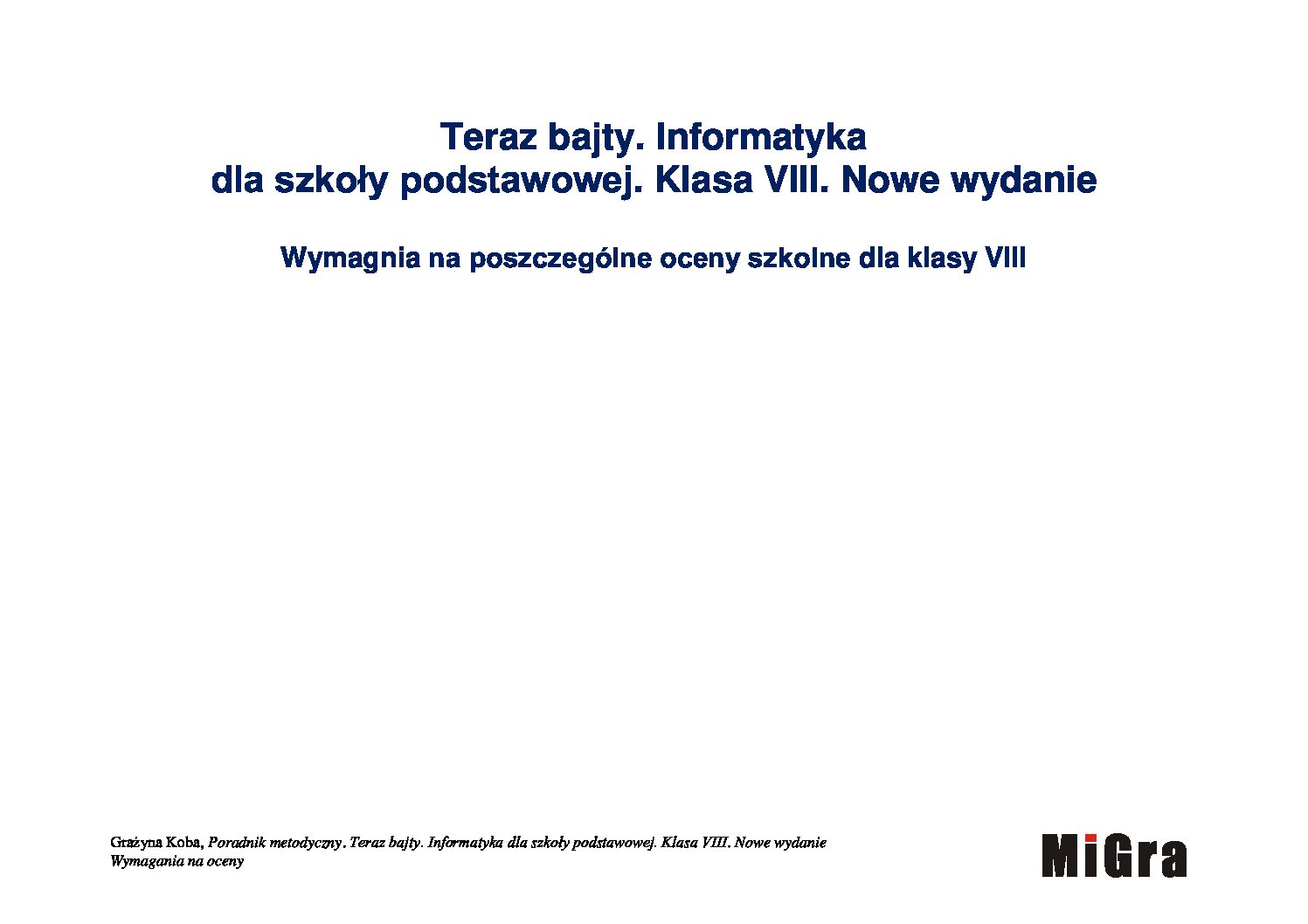 Teraz bajty. Informatyka
dla szkoły podstawowej. Klasa VIII. Nowe wydanie

Wymagnia na poszczególne oceny szkolne dla klasy VIII

Grażyna Koba, Poradnik metodyczny. Teraz bajty. Informatyka dla szkoły podstawowej. Klasa VIII. Nowe wydanie
Wymagania na oceny

MiGra